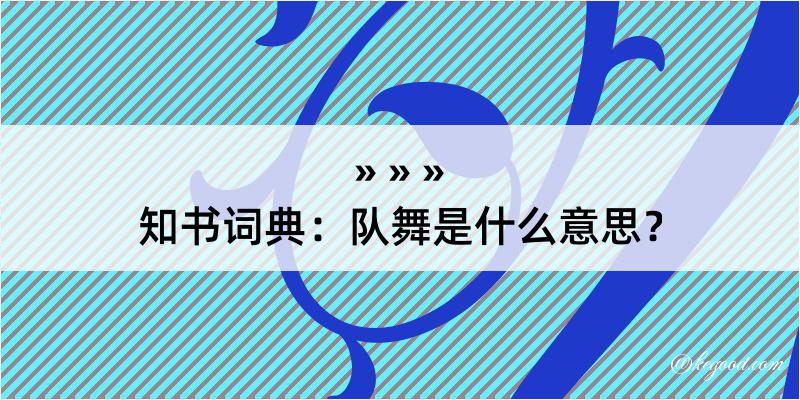 » » »
知书词典：队舞是什么意思？
@kegood.com